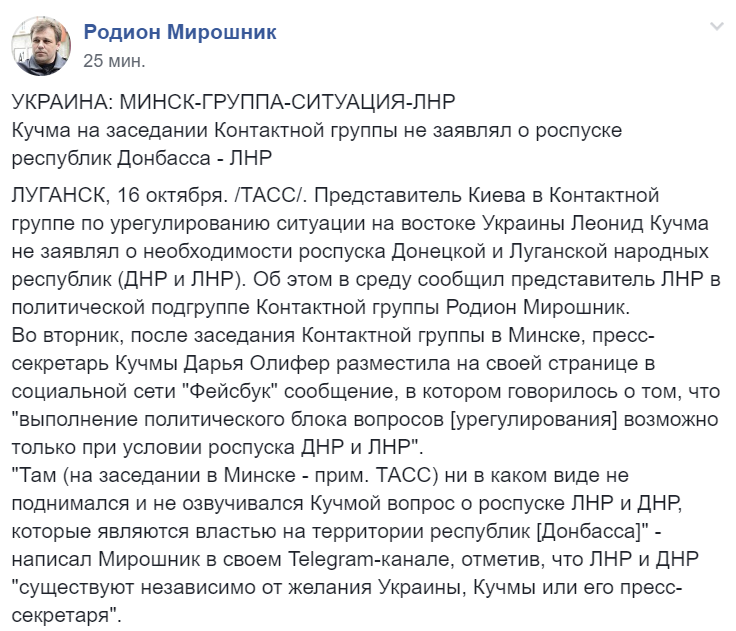 Родион Мирошник
25 мин.

УКРАИНА: МИНСК-ГРУППА-СИТУАЦИЯ-ЛНР
Кучма на заседании Контактной группы не заявлял о роспуске республик Донбасса - ЛНР

ЛУГАНСК, 16 октября. /ТАСС/. Представитель Киева в Контактной группе по урегулированию ситуации на востоке Украины Леонид Кучма не заявлял о необходимости роспуска Донецкой и Луганской народных республик (ДНР и ЛНР). Об этом в среду сообщил представитель ЛНР в политической подгруппе Контактной группы Родион Мирошник.
Во вторник, после заседания Контактной группы в Минске, пресс-секретарь Кучмы Дарья Олифер разместила на своей странице в социальной сети "Фейсбук" сообщение, в котором говорилось о том, что "выполнение политического блока вопросов [урегулирования] возможно только при условии роспуска ДНР и ЛНР".
"Там (на заседании в Минске - прим. ТАСС) ни в каком виде не поднимался и не озвучивался Кучмой вопрос о роспуске ЛНР и ДНР, которые являются властью на территории республик [Донбасса]" - написал Мирошник в своем Telegram-канале, отметив, что ЛНР и ДНР "существуют независимо от желания Украины, Кучмы или его пресс-секретаря".